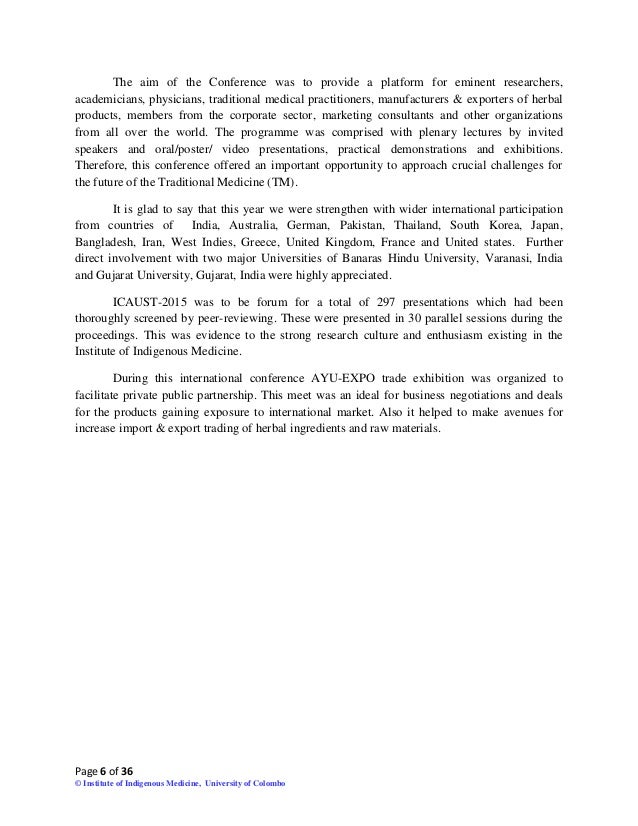 The aim of the Conference was to provide a platform for eminent researchers, academicians, physicians, traditional medical practitioners, manufacturers & exporters of herbal products, members from the corporate sector, marketing consultants and other organizations from all over the world. The programme was comprised with plenary lectures by invited speakers and oral/poster/ video presentations, practical demonstrations and exhibitions. Therefore, this conference offered an important opportunity to approach crucial challenges for the future of the Traditional Medicine (TM).

It is glad to say that this year we were strengthen with wider international participation from countries of India, Australia, German, Pakistan, Thailand, South Korea, Japan, Bangladesh, Iran, West Indies, Greece, United Kingdom, France and United states. Further direct involvement with two major Universities of Banaras Hindu University, Varanasi, India and Gujarat University, Gujarat, India were highly appreciated.

ICAUST-2015 was to be forum for a total of 297 presentations which had been thoroughly screened by peer-reviewing. These were presented in 30 parallel sessions during the proceedings. This was evidence to the strong research culture and enthusiasm existing in the Institute of Indigenous Medicine.

During this international conference AYU-EXPO trade exhibition was organized to facilitate private public partnership. This meet was an ideal for business negotiations and deals for the products gaining exposure to international market. Also it helped to make avenues for increase import & export trading of herbal ingredients and raw materials.

Page 6 of 36
© Institute of Indigenous Medicine, University of Colombo